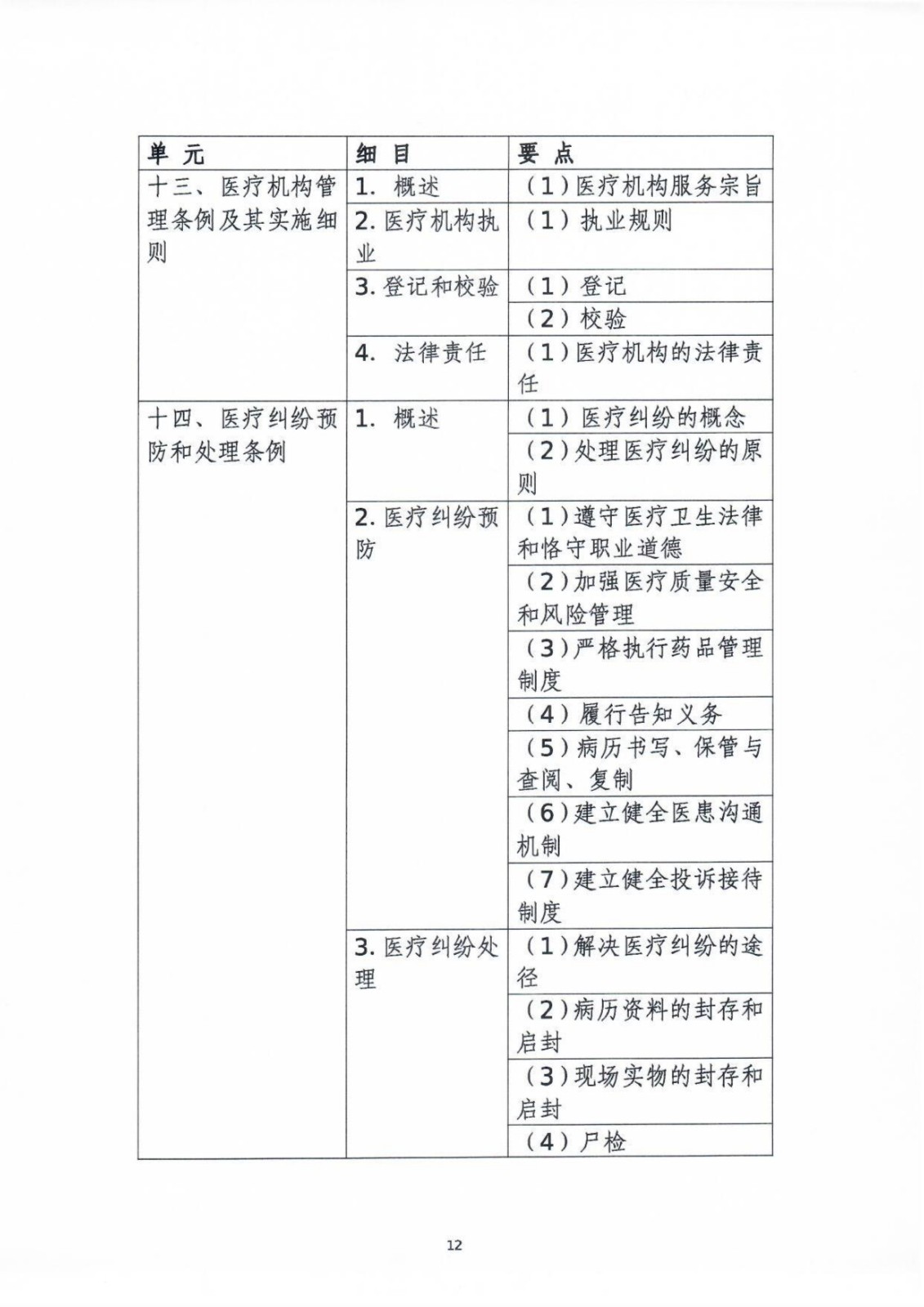 | 单 元 | 细 目 | 要 点 |
|---|---|---|
| 十三、医疗机构管理条例及其实施细则 | 1. 概述 | （1）医疗机构服务宗旨 |
| | 2. 医疗机构执业 | （1）执业规则 |
| | 3. 登记和校验 | （1）登记 |
| | | （2）校验 |
| | 4. 法律责任 | （1）医疗机构的法律责任 |
| 十四、医疗纠纷预防和处理条例 | 1. 概述 | （1）医疗纠纷的概念 |
| | | （2）处理医疗纠纷的原则 |
| | 2. 医疗纠纷预防 | （1）遵守医疗卫生法律和恪守职业道德 |
| | | （2）加强医疗质量安全和风险管理 |
| | | （3）严格执行药品管理制度 |
| | | （4）履行告知义务 |
| | | （5）病历书写、保管与查阅、复制 |
| | | （6）建立健全医患沟通机制 |
| | | （7）建立健全投诉接待制度 |
| | 3. 医疗纠纷处理 | （1）解决医疗纠纷的途径 |
| | | （2）病历资料的封存和启封 |
| | | （3）现场实物的封存和启封 |
| | | （4）尸检 |

12